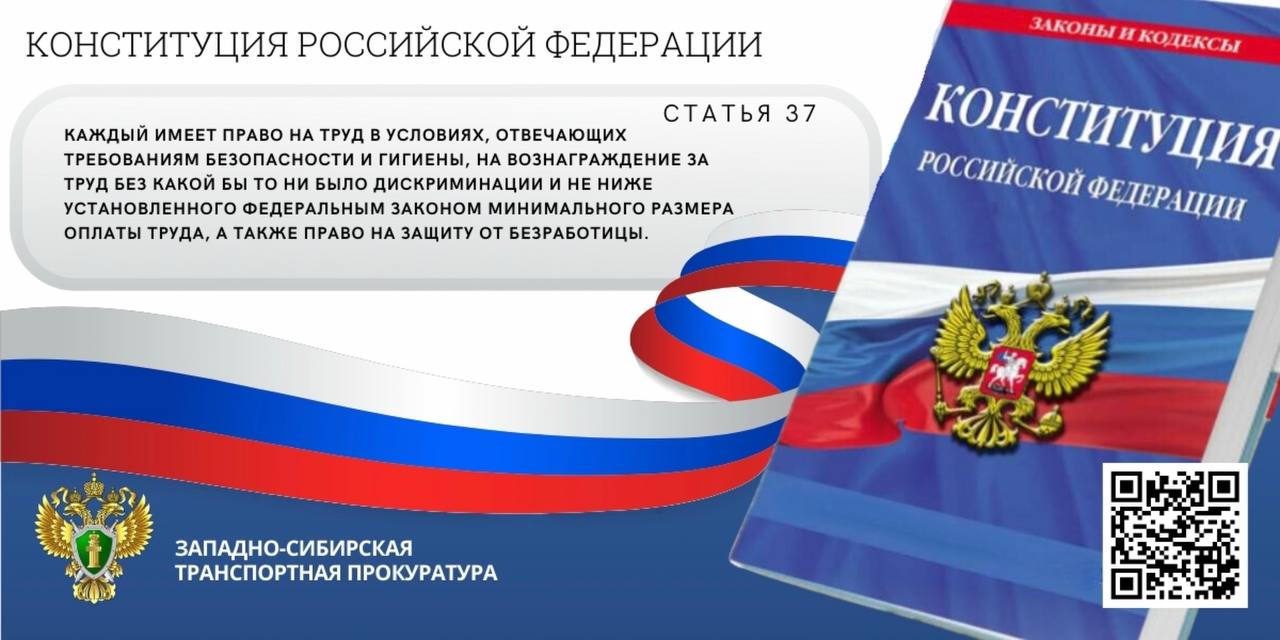 КОНСТИТУЦИЯ РОССИЙСКОЙ ФЕДЕРАЦИИ

СТАТЬЯ 37

КАЖДЫЙ ИМЕЕТ ПРАВО НА ТРУД В УСЛОВИЯХ, ОТВЕЧАЮЩИХ ТРЕБОВАНИЯМ БЕЗОПАСНОСТИ И ГИГИЕНЫ, НА ВОЗНАГРАЖДЕНИЕ ЗА ТРУД БЕЗ КАКОЙ БЫ ТО НИ БЫЛО ДИСКРИМИНАЦИИ И НЕ НИЖЕ УСТАНОВЛЕННОГО ФЕДЕРАЛЬНЫМ ЗАКОНОМ МИНИМАЛЬНОГО РАЗМЕРА ОПЛАТЫ ТРУДА, А ТАКЖЕ ПРАВО НА ЗАЩИТУ ОТ БЕЗРАБОТИЦЫ.

ЗАКОНЫ И КОДЕКСЫ

КОНСТИТУЦИЯ РОССИЙСКОЙ ФЕДЕРАЦИИ

ЗАПАДНО-СИБИРСКАЯ ТРАНСПОРТНАЯ ПРОКУРАТУРА